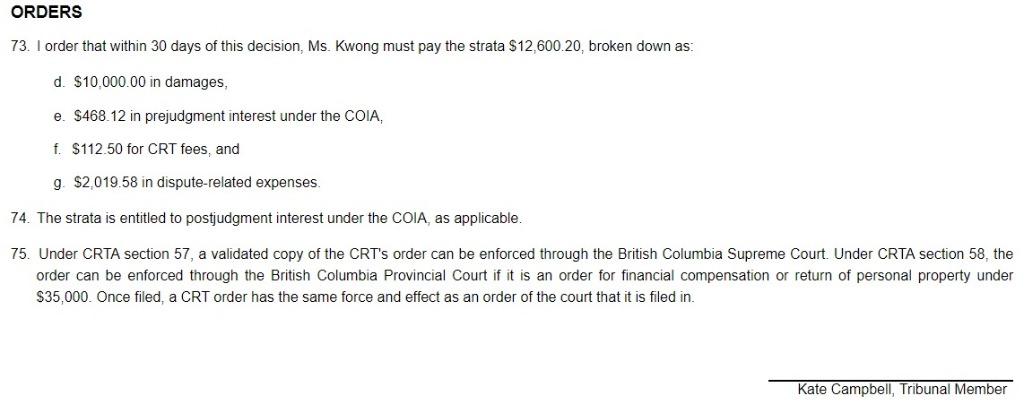 ORDERS

73. I order that within 30 days of this decision, Ms. Kwong must pay the strata $12,600.20, broken down as:

d. $10,000.00 in damages,

e. $468.12 in prejudgment interest under the COIA,

f. $112.50 for CRT fees, and

g. $2,019.58 in dispute-related expenses.

74. The strata is entitled to postjudgment interest under the COIA, as applicable.

75. Under CRTA section 57, a validated copy of the CRT's order can be enforced through the British Columbia Supreme Court. Under CRTA section 58, the order can be enforced through the British Columbia Provincial Court if it is an order for financial compensation or return of personal property under $35,000. Once filed, a CRT order has the same force and effect as an order of the court that it is filed in.

Kate Campbell, Tribunal Member